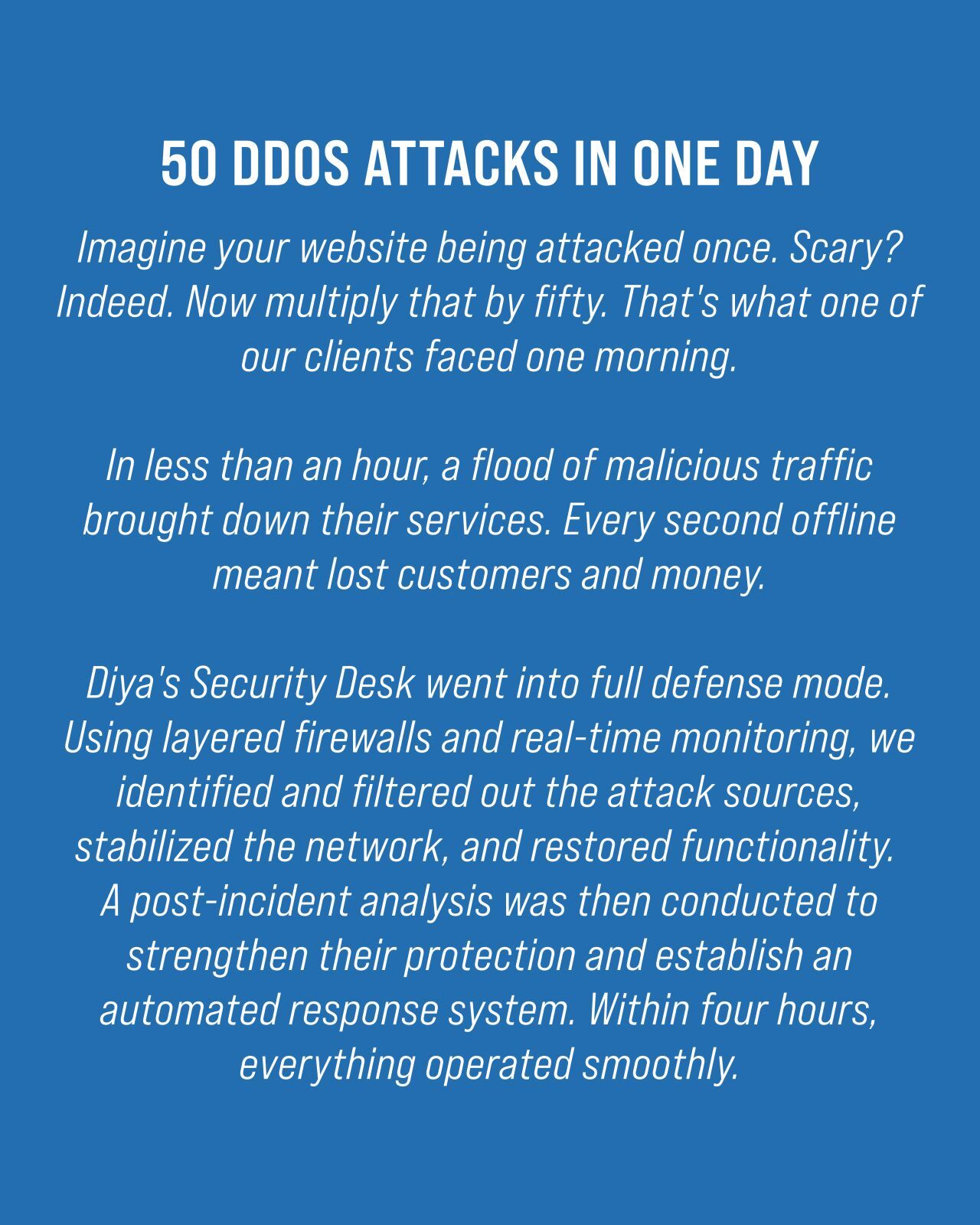 50 DDOS ATTACKS IN ONE DAY

Imagine your website being attacked once. Scary? Indeed. Now multiply that by fifty. That's what one of our clients faced one morning.

In less than an hour, a flood of malicious traffic brought down their services. Every second offline meant lost customers and money.

Diya's Security Desk went into full defense mode. Using layered firewalls and real-time monitoring, we identified and filtered out the attack sources, stabilized the network, and restored functionality. A post-incident analysis was then conducted to strengthen their protection and establish an automated response system. Within four hours, everything operated smoothly.